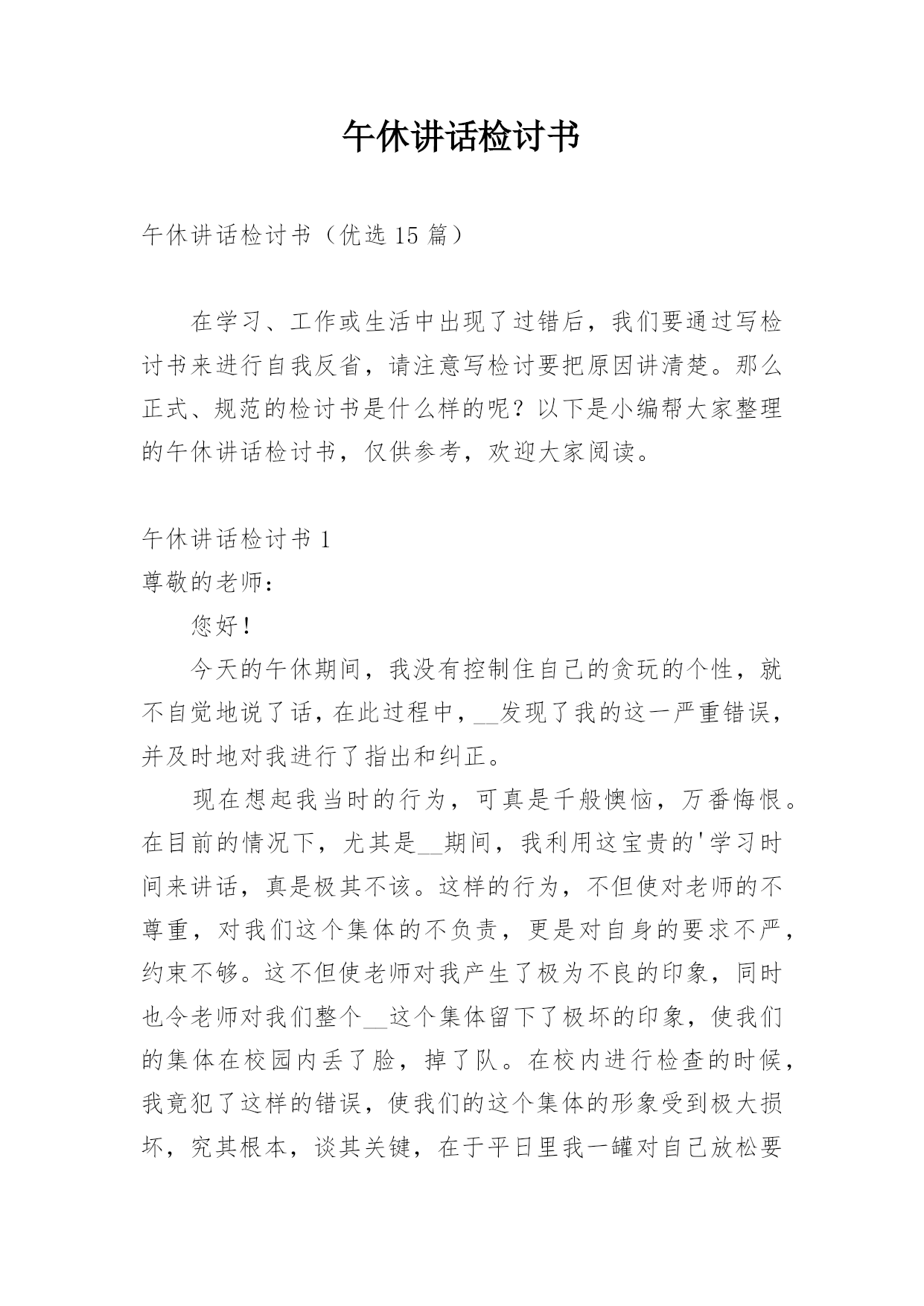 午休讲话检讨书

午休讲话检讨书（优选 15 篇）

在学习、工作或生活中出现了过错后，我们要通过写检讨书来进行自我反省，请注意写检讨要把原因讲清楚。那么正式、规范的检讨书是什么样的呢？以下是小编帮大家整理的午休讲话检讨书，仅供参考，欢迎大家阅读。

午休讲话检讨书 1
尊敬的老师：

您好！

今天的午休期间，我没有控制住自己的贪玩的个性，就不自觉地说了话，在此过程中，__发现了我的这一严重错误，并及时地对我进行了指出和纠正。

现在想起我当时的行为，可真是千般懊恼，万番悔恨。在目前的情况下，尤其是__期间，我利用这宝贵的'学习时间来讲话，真是极其不该。这样的行为，不但使对老师的不尊重，对我们这个集体的不负责，更是对自身的要求不严，约束不够。这不但使老师对我产生了极为不良的印象，同时也令老师对我们整个__这个集体留下了极坏的印象，使我们的集体在校园内丢了脸，掉了队。在校内进行检查的时候，我竟犯了这样的错误，使我们的这个集体的形象受到极大损坏，究其根本，谈其关键，在于平日里我一罐对自己放松要